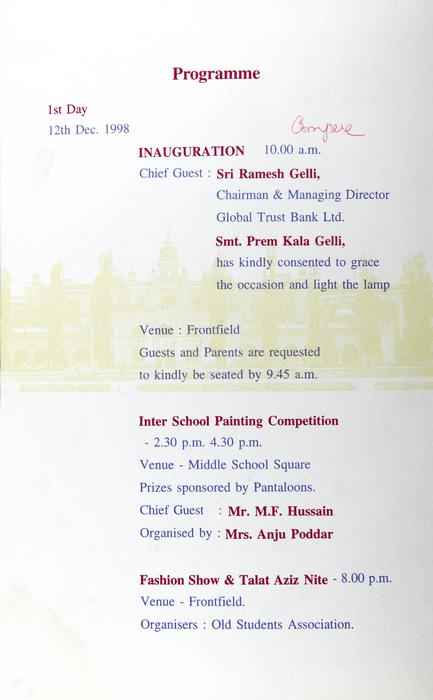 Programme

1st Day
12th Dec. 1998

Compere

INAUGURATION 10.00 a.m.
Chief Guest : Sri Ramesh Gelli,
Chairman & Managing Director
Global Trust Bank Ltd.
Smt. Prem Kala Gelli,
has kindly consented to grace the occasion and light the lamp

Venue : Frontfield
Guests and Parents are requested to kindly be seated by 9.45 a.m.

Inter School Painting Competition
- 2.30 p.m. 4.30 p.m.
Venue - Middle School Square
Prizes sponsored by Pantaloons.
Chief Guest : Mr. M.F. Hussain
Organised by : Mrs. Anju Poddar

Fashion Show & Talat Aziz Nite - 8.00 p.m.
Venue - Frontfield.
Organisers : Old Students Association.